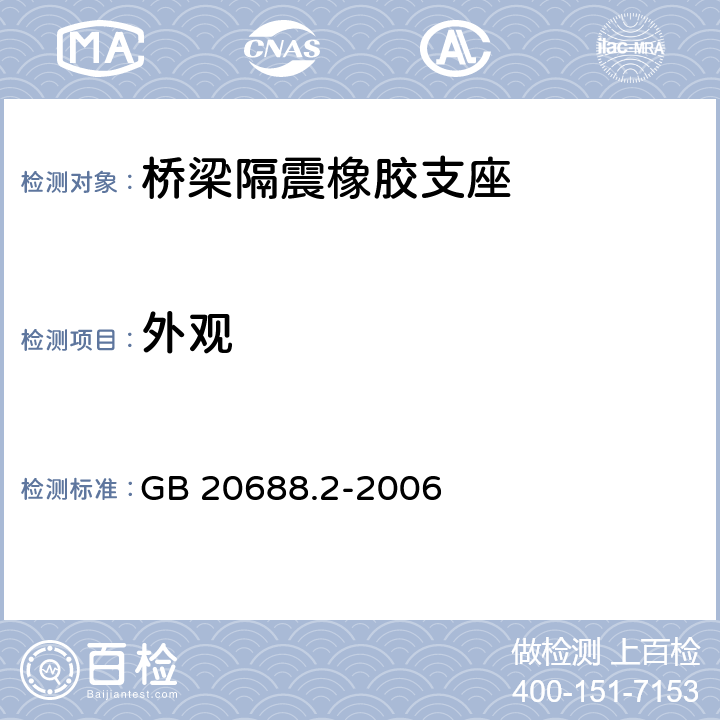 MA CNAS AL ilac-MRA

检测对象：桥梁隔震橡胶支座

检测项目：外观

检测标准：GB 20688.2-2006

百检
Baijiantest.com

做检测 上百检
400-151-7153